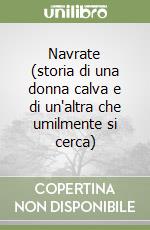 unilibro

Navrate (storia di una donna calva e di un'altra che umilmente si cerca)

COPERTINA NON DISPONIBILE